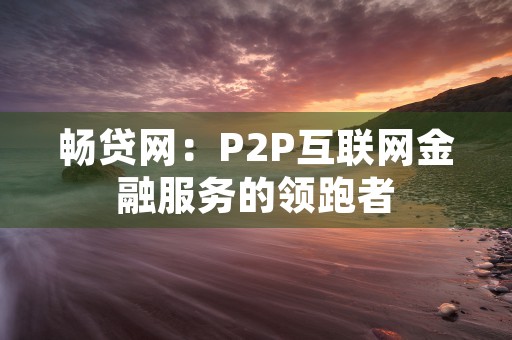 畅贷网：P2P互联网金融服务的领跑者